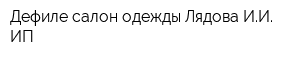 Дефиле салон одежды Лядова И.И. ИП